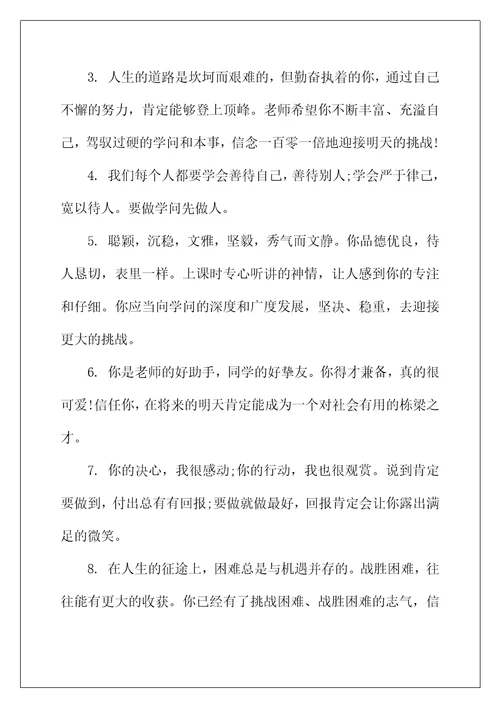 3. 人生的道路是坎坷而艰难的，但勤奋执着的你，通过自己不懈的努力，肯定能够登上顶峰。老师希望你不断丰富、充溢自己，驾驭过硬的学问和本事，信念一百零一倍地迎接明天的挑战！

4. 我们每个人都要学会善待自己，善待别人;学会严于律己，宽以待人。要做学问先做人。

5. 聪颖，沉稳，文雅，坚毅，秀气而文静。你品德优良，待人恳切，表里一样。上课时专心听讲的神情，让人感到你的专注和仔细。你应当向学问的深度和广度发展，坚决、稳重，去迎接更大的挑战。

6. 你是老师的好助手，同学的好挚友。你得才兼备，真的很可爱!信任你，在将来的明天肯定能成为一个对社会有用的栋梁之才。

7. 你的决心，我很感动;你的行动，我也很观赏。说到肯定要做到，付出总有有回报;要做就做最好，回报肯定会让你露出满足的微笑。

8. 在人生的征途上，困难总是与机遇并存的。战胜困难，往往能有更大的收获。你已经有了挑战困难、战胜困难的志气，信